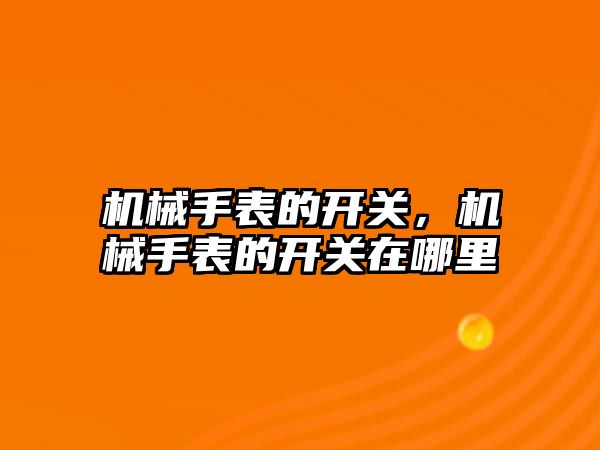 机械手表的开关，机械手表的开关在哪里